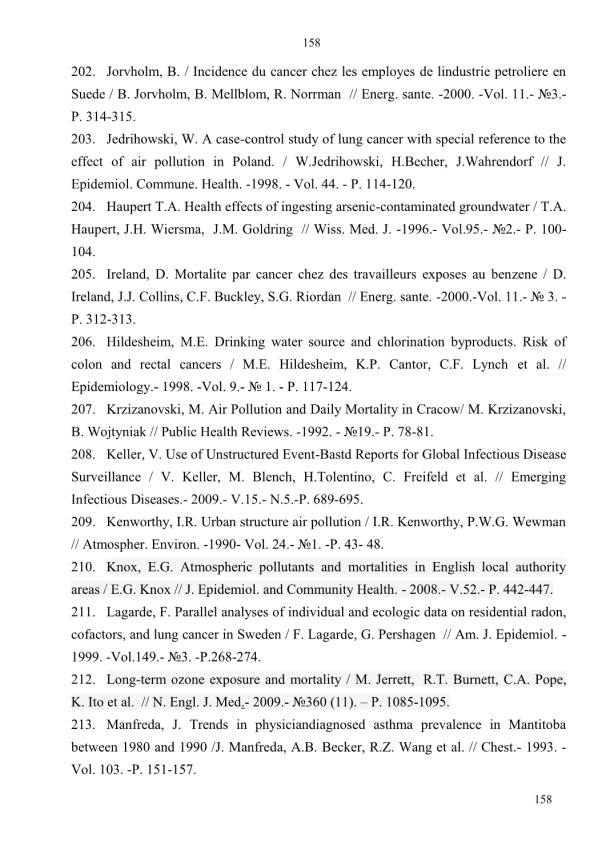 158

202. Jorvholm, B. / Incidence du cancer chez les employes de lindustrie petroliere en Suede / B. Jorvholm, B. Mellblom, R. Norrman // Energ. sante. -2000. -Vol. 11.- №3.- P. 314-315.

203. Jedrihowski, W. A case-control study of lung cancer with special reference to the effect of air pollution in Poland. / W.Jedrihowski, H.Becher, J.Wahrendorf // J. Epidemiol. Commune. Health. -1998. - Vol. 44. - P. 114-120.

204. Haupert T.A. Health effects of ingesting arsenic-contaminated groundwater / T.A. Haupert, J.H. Wiersma, J.M. Goldring // Wiss. Med. J. -1996.- Vol.95.- №2.- P. 100-104.

205. Ireland, D. Mortalite par cancer chez des travailleurs exposes au benzene / D. Ireland, J.J. Collins, C.F. Buckley, S.G. Riordan // Energ. sante. -2000.-Vol. 11.- № 3. - P. 312-313.

206. Hildesheim, M.E. Drinking water source and chlorination byproducts. Risk of colon and rectal cancers / M.E. Hildesheim, K.P. Cantor, C.F. Lynch et al. // Epidemiology.- 1998. -Vol. 9.- № 1. - P. 117-124.

207. Krzizanovski, M. Air Pollution and Daily Mortality in Cracow/ M. Krzizanovski, B. Wojtyniak // Public Health Reviews. -1992. - №19.- P. 78-81.

208. Keller, V. Use of Unstructured Event-Bastd Reports for Global Infectious Disease Surveillance / V. Keller, M. Blench, H.Tolentino, C. Freifeld et al. // Emerging Infectious Diseases.- 2009.- V.15.- N.5.-P. 689-695.

209. Kenworthy, I.R. Urban structure air pollution / I.R. Kenworthy, P.W.G. Wewman // Atmospher. Environ. -1990- Vol. 24.- №1. -P. 43- 48.

210. Knox, E.G. Atmospheric pollutants and mortalities in English local authority areas / E.G. Knox // J. Epidemiol. and Community Health. - 2008.- V.52.- P. 442-447.

211. Lagarde, F. Parallel analyses of individual and ecologic data on residential radon, cofactors, and lung cancer in Sweden / F. Lagarde, G. Pershagen // Am. J. Epidemiol. - 1999. -Vol.149.- №3. -P.268-274.

212. Long-term ozone exposure and mortality / M. Jerrett, R.T. Burnett, C.A. Pope, K. Ito et al. // N. Engl. J. Med.- 2009.- №360 (11). – P. 1085-1095.

213. Manfreda, J. Trends in physiciandiagnosed asthma prevalence in Mantitoba between 1980 and 1990 /J. Manfreda, A.B. Becker, R.Z. Wang et al. // Chest.- 1993. - Vol. 103. -P. 151-157.

158